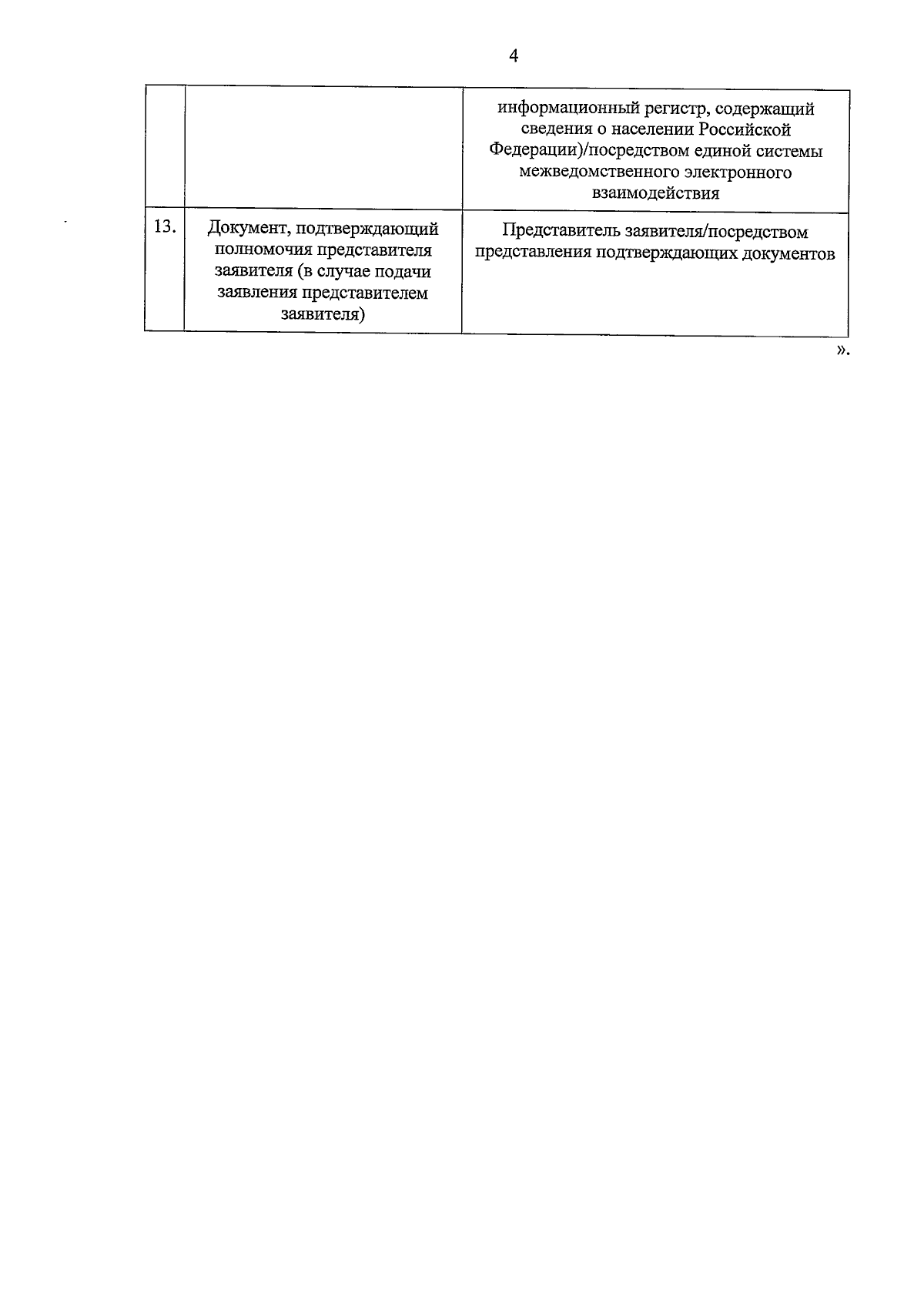 4

| | | |
|---|---|---|
| | | информационный регистр, содержащий сведения о населении Российской Федерации)/посредством единой системы межведомственного электронного взаимодействия |
| 13. | Документ, подтверждающий полномочия представителя заявителя (в случае подачи заявления представителем заявителя) | Представитель заявителя/посредством представления подтверждающих документов |

».